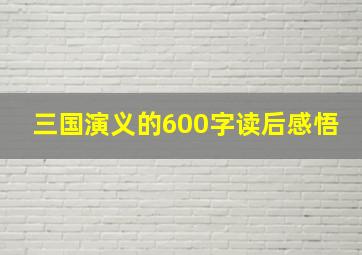 三国演义的600字读后感悟